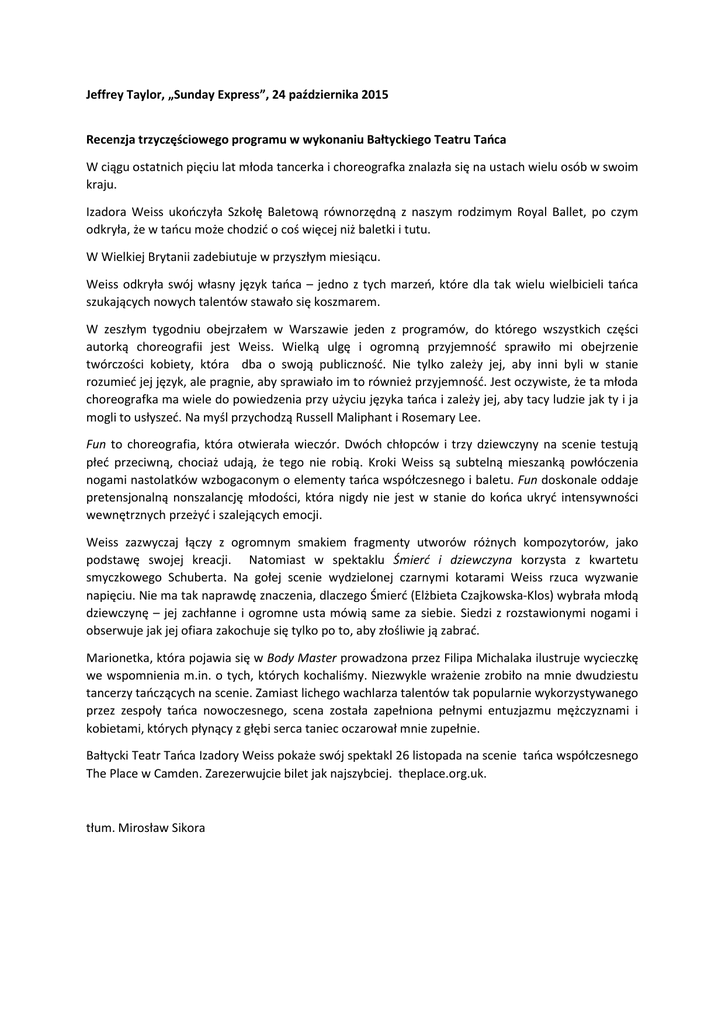 Jeffrey Taylor, „Sunday Express", 24 października 2015

Recenzja trzyczęściowego programu w wykonaniu Bałtyckiego Teatru Tańca

W ciągu ostatnich pięciu lat młoda tancerka i choreografka znalazła się na ustach wielu osób w swoim kraju.

Izadora Weiss ukończyła Szkołę Baletową równorzędną z naszym rodzimym Royal Ballet, po czym odkryła, że w tańcu może chodzić o coś więcej niż baletki i tutu.

W Wielkiej Brytanii zadebiutuje w przyszłym miesiącu.

Weiss odkryła swój własny język tańca – jedno z tych marzeń, które dla tak wielu wielbicieli tańca szukających nowych talentów stawało się koszmarem.

W zeszłym tygodniu obejrzałem w Warszawie jeden z programów, do którego wszystkich części autorką choreografii jest Weiss. Wielką ulgę i ogromną przyjemność sprawiło mi obejrzenie twórczości kobiety, która dba o swoją publiczność. Nie tylko zależy jej, aby inni byli w stanie rozumieć jej język, ale pragnie, aby sprawiało im to również przyjemność. Jest oczywiste, że ta młoda choreografka ma wiele do powiedzenia przy użyciu języka tańca i zależy jej, aby tacy ludzie jak ty i ja mogli to usłyszeć. Na myśl przychodzą Russell Maliphant i Rosemary Lee.

Fun to choreografia, która otwierała wieczór. Dwóch chłopców i trzy dziewczyny na scenie testują płeć przeciwną, chociaż udają, że tego nie robią. Kroki Weiss są subtelną mieszanką powłóczenia nogami nastolatków wzbogaconym o elementy tańca współczesnego i baletu. Fun doskonale oddaje pretensjonalną nonszalancję młodości, która nigdy nie jest w stanie do końca ukryć intensywności wewnętrznych przeżyć i szalejących emocji.

Weiss zazwyczaj łączy z ogromnym smakiem fragmenty utworów różnych kompozytorów, jako podstawę swojej kreacji. Natomiast w spektaklu Śmierć i dziewczyna korzysta z kwartetu smyczkowego Schuberta. Na gołej scenie wydzielonej czarnymi kotarami Weiss rzuca wyzwanie napięciu. Nie ma tak naprawdę znaczenia, dlaczego Śmierć (Elżbieta Czajkowska-Klos) wybrała młodą dziewczynę – jej zachłanne i ogromne usta mówią same za siebie. Siedzi z rozstawionymi nogami i obserwuje jak jej ofiara zakochuje się tylko po to, aby złośliwie ją zabrać.

Marionetka, która pojawia się w Body Master prowadzona przez Filipa Michalaka ilustruje wycieczkę we wspomnienia m.in. o tych, których kochaliśmy. Niezwykle wrażenie zrobiło na mnie dwudziestu tancerzy tańczących na scenie. Zamiast lichego wachlarza talentów tak popularnie wykorzystywanego przez zespoły tańca nowoczesnego, scena została zapełniona pełnymi entuzjazmu mężczyznami i kobietami, których płynący z głębi serca taniec oczarował mnie zupełnie.

Bałtycki Teatr Tańca Izadory Weiss pokaże swój spektakl 26 listopada na scenie tańca współczesnego The Place w Camden. Zarezerwujcie bilet jak najszybciej. theplace.org.uk.

tłum. Mirosław Sikora